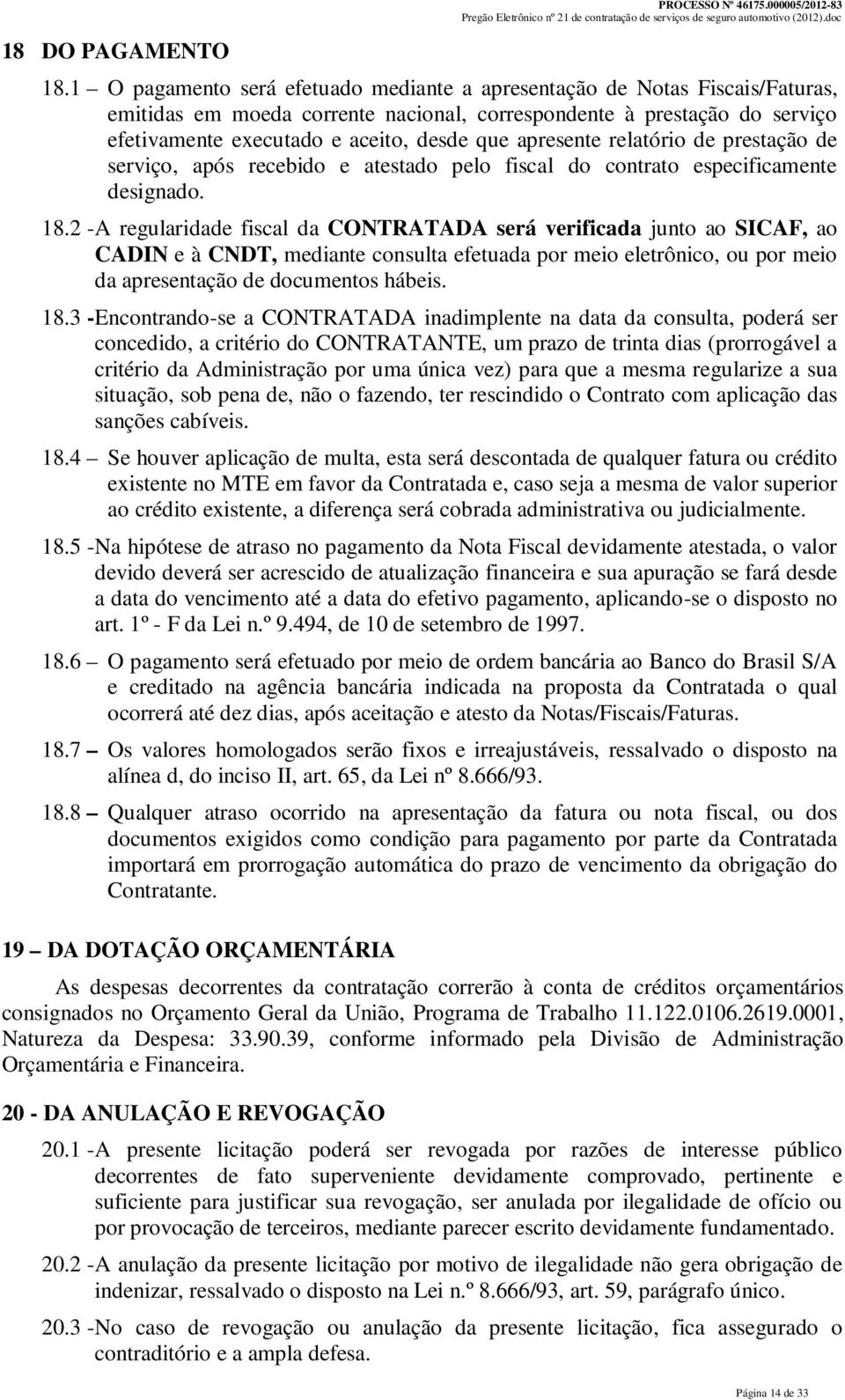 PROCESSO Nº 46175.000005/2012-83
Pregão Eletrônico nº 21 de contratação de serviços de seguro automotivo (2012).doc

18 DO PAGAMENTO

18.1 – O pagamento será efetuado mediante a apresentação de Notas Fiscais/Faturas, emitidas em moeda corrente nacional, correspondente à prestação do serviço efetivamente executado e aceito, desde que apresente relatório de prestação de serviço, após recebido e atestado pelo fiscal do contrato especificamente designado.

18.2 -A regularidade fiscal da CONTRATADA será verificada junto ao SICAF, ao CADIN e à CNDT, mediante consulta efetuada por meio eletrônico, ou por meio da apresentação de documentos hábeis.

18.3 -Encontrando-se a CONTRATADA inadimplente na data da consulta, poderá ser concedido, a critério do CONTRATANTE, um prazo de trinta dias (prorrogável a critério da Administração por uma única vez) para que a mesma regularize a sua situação, sob pena de, não o fazendo, ter rescindido o Contrato com aplicação das sanções cabíveis.

18.4 – Se houver aplicação de multa, esta será descontada de qualquer fatura ou crédito existente no MTE em favor da Contratada e, caso seja a mesma de valor superior ao crédito existente, a diferença será cobrada administrativa ou judicialmente.

18.5 -Na hipótese de atraso no pagamento da Nota Fiscal devidamente atestada, o valor devido deverá ser acrescido de atualização financeira e sua apuração se fará desde a data do vencimento até a data do efetivo pagamento, aplicando-se o disposto no art. 1º - F da Lei n.º 9.494, de 10 de setembro de 1997.

18.6 – O pagamento será efetuado por meio de ordem bancária ao Banco do Brasil S/A e creditado na agência bancária indicada na proposta da Contratada o qual ocorrerá até dez dias, após aceitação e atesto da Notas/Fiscais/Faturas.

18.7 – Os valores homologados serão fixos e irreajustáveis, ressalvado o disposto na alínea d, do inciso II, art. 65, da Lei nº 8.666/93.

18.8 – Qualquer atraso ocorrido na apresentação da fatura ou nota fiscal, ou dos documentos exigidos como condição para pagamento por parte da Contratada importará em prorrogação automática do prazo de vencimento da obrigação do Contratante.

19 – DA DOTAÇÃO ORÇAMENTÁRIA

As despesas decorrentes da contratação correrão à conta de créditos orçamentários consignados no Orçamento Geral da União, Programa de Trabalho 11.122.0106.2619.0001, Natureza da Despesa: 33.90.39, conforme informado pela Divisão de Administração Orçamentária e Financeira.

20 - DA ANULAÇÃO E REVOGAÇÃO

20.1 -A presente licitação poderá ser revogada por razões de interesse público decorrentes de fato superveniente devidamente comprovado, pertinente e suficiente para justificar sua revogação, ser anulada por ilegalidade de ofício ou por provocação de terceiros, mediante parecer escrito devidamente fundamentado.

20.2 -A anulação da presente licitação por motivo de ilegalidade não gera obrigação de indenizar, ressalvado o disposto na Lei n.º 8.666/93, art. 59, parágrafo único.

20.3 -No caso de revogação ou anulação da presente licitação, fica assegurado o contraditório e a ampla defesa.

Página 14 de 33